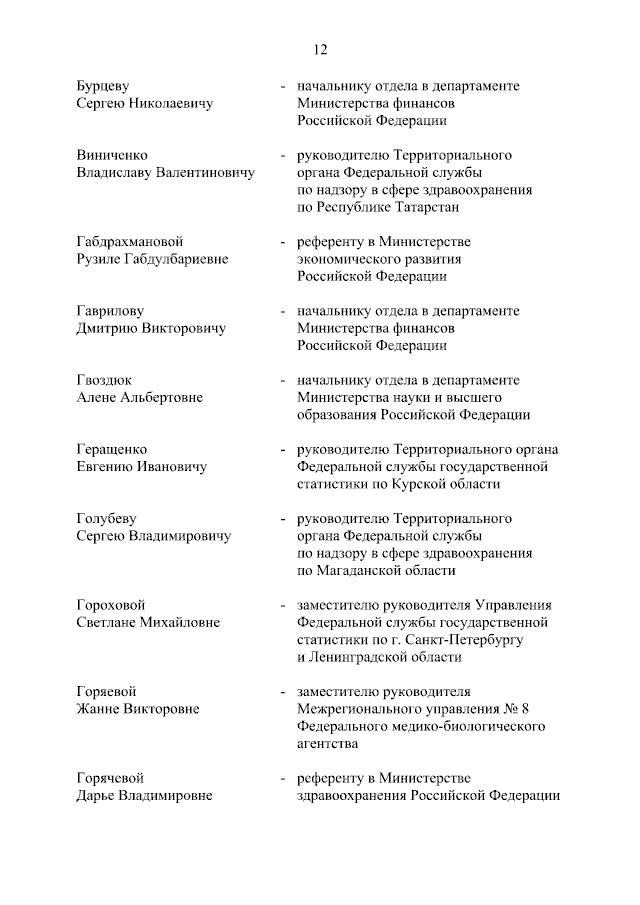 12

Бурцеву Сергею Николаевичу - начальнику отдела в департаменте Министерства финансов Российской Федерации

Виниченко Владиславу Валентиновичу - руководителю Территориального органа Федеральной службы по надзору в сфере здравоохранения по Республике Татарстан

Габдрахмановой Рузиле Габдулбариевне - референту в Министерстве экономического развития Российской Федерации

Гаврилову Дмитрию Викторовичу - начальнику отдела в департаменте Министерства финансов Российской Федерации

Гвоздюк Алене Альбертовне - начальнику отдела в департаменте Министерства науки и высшего образования Российской Федерации

Геращенко Евгению Ивановичу - руководителю Территориального органа Федеральной службы государственной статистики по Курской области

Голубеву Сергею Владимировичу - руководителю Территориального органа Федеральной службы по надзору в сфере здравоохранения по Магаданской области

Гороховой Светлане Михайловне - заместителю руководителя Управления Федеральной службы государственной статистики по г. Санкт-Петербургу и Ленинградской области

Горяевой Жанне Викторовне - заместителю руководителя Межрегионального управления № 8 Федерального медико-биологического агентства

Горячевой Дарье Владимировне - референту в Министерстве здравоохранения Российской Федерации